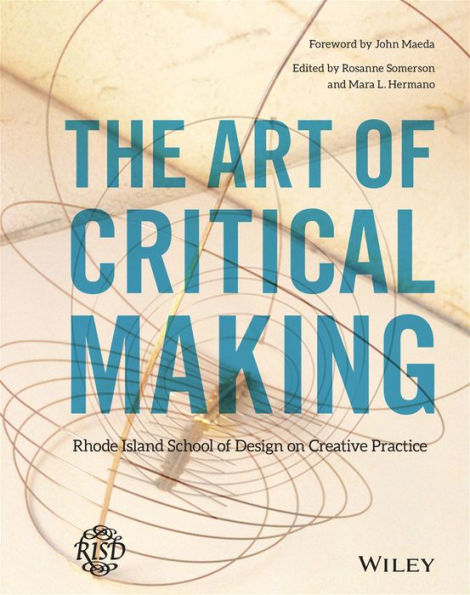 Foreword by John Maeda

Edited by Rosanne Somerson and Mara L. Hermano

THE ART OF CRITICAL MAKING

Rhode Island School of Design on Creative Practice

RISD

WILEY